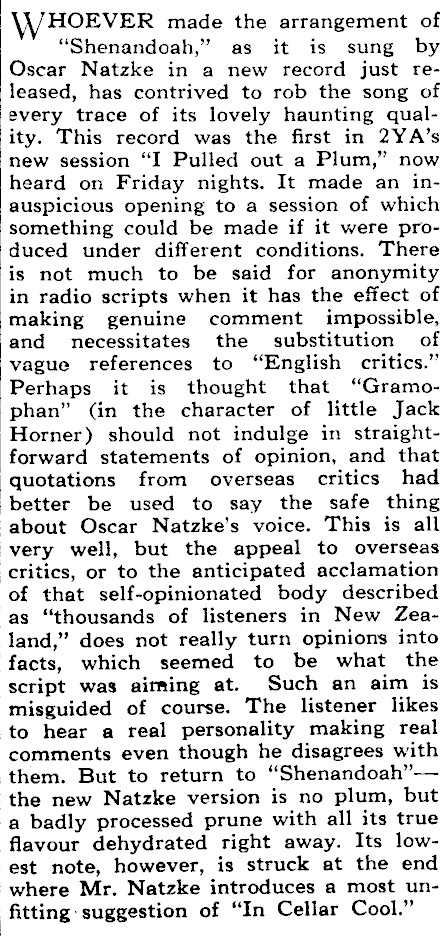 WHOEVER made the arrangement of "Shenandoah," as it is sung by Oscar Natzke in a new record just released, has contrived to rob the song of every trace of its lovely haunting quality. This record was the first in 2YA's new session "I Pulled out a Plum," now heard on Friday nights. It made an inauspicious opening to a session of which something could be made if it were produced under different conditions. There is not much to be said for anonymity in radio scripts when it has the effect of making genuine comment impossible, and necessitates the substitution of vague references to "English critics." Perhaps it is thought that "Gramophan" (in the character of little Jack Horner) should not indulge in straightforward statements of opinion, and that quotations from overseas critics had better be used to say the safe thing about Oscar Natzke's voice. This is all very well, but the appeal to overseas critics, or to the anticipated acclamation of that self-opinionated body described as "thousands of listeners in New Zealand," does not really turn opinions into facts, which seemed to be what the script was aiming at. Such an aim is misguided of course. The listener likes to hear a real personality making real comments even though he disagrees with them. But to return to "Shenandoah"—the new Natzke version is no plum, but a badly processed prune with all its true flavour dehydrated right away. Its lowest note, however, is struck at the end where Mr. Natzke introduces a most unfitting suggestion of "In Cellar Cool."